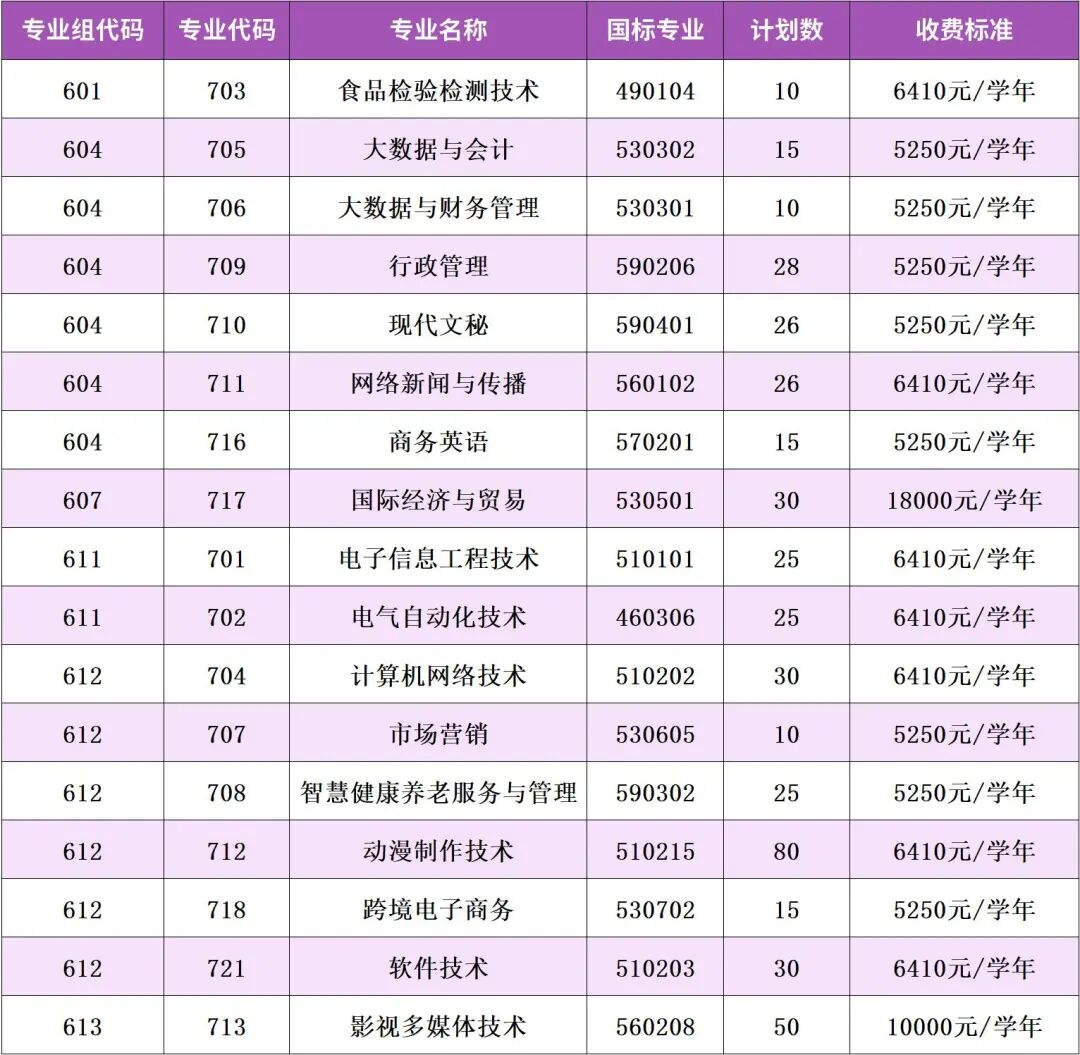 | 专业组代码 | 专业代码 | 专业名称 | 国标专业 | 计划数 | 收费标准 |
|---|---|---|---|---|---|
| 601 | 703 | 食品检验检测技术 | 490104 | 10 | 6410元/学年 |
| 604 | 705 | 大数据与会计 | 530302 | 15 | 5250元/学年 |
| 604 | 706 | 大数据与财务管理 | 530301 | 10 | 5250元/学年 |
| 604 | 709 | 行政管理 | 590206 | 28 | 5250元/学年 |
| 604 | 710 | 现代文秘 | 590401 | 26 | 5250元/学年 |
| 604 | 711 | 网络新闻与传播 | 560102 | 26 | 6410元/学年 |
| 604 | 716 | 商务英语 | 570201 | 15 | 5250元/学年 |
| 607 | 717 | 国际经济与贸易 | 530501 | 30 | 18000元/学年 |
| 611 | 701 | 电子信息工程技术 | 510101 | 25 | 6410元/学年 |
| 611 | 702 | 电气自动化技术 | 460306 | 25 | 6410元/学年 |
| 612 | 704 | 计算机网络技术 | 510202 | 30 | 6410元/学年 |
| 612 | 707 | 市场营销 | 530605 | 10 | 5250元/学年 |
| 612 | 708 | 智慧健康养老服务与管理 | 590302 | 25 | 5250元/学年 |
| 612 | 712 | 动漫制作技术 | 510215 | 80 | 6410元/学年 |
| 612 | 718 | 跨境电子商务 | 530702 | 15 | 5250元/学年 |
| 612 | 721 | 软件技术 | 510203 | 30 | 6410元/学年 |
| 613 | 713 | 影视多媒体技术 | 560208 | 50 | 10000元/学年 |